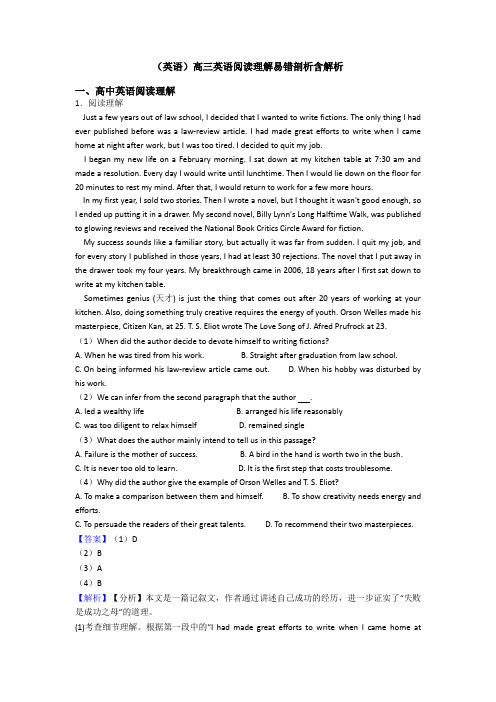 （英语）高三英语阅读理解易错剖析含解析

一、高中英语阅读理解

1. 阅读理解

Just a few years out of law school, I decided that I wanted to write fictions. The only thing I had ever published before was a law-review article. I had made great efforts to write when I came home at night after work, but I was too tired. I decided to quit my job.

I began my new life on a February morning. I sat down at my kitchen table at 7:30 am and made a resolution. Every day I would write until lunchtime. Then I would lie down on the floor for 20 minutes to rest my mind. After that, I would return to work for a few more hours.

In my first year, I sold two stories. Then I wrote a novel, but I thought it wasn't good enough, so I ended up putting it in a drawer. My second novel, Billy Lynn's Long Halftime Walk, was published to glowing reviews and received the National Book Critics Circle Award for fiction.

My success sounds like a familiar story, but actually it was far from sudden. I quit my job, and for every story I published in those years, I had at least 30 rejections. The novel that I put away in the drawer took my four years. My breakthrough came in 2006, 18 years after I first sat down to write at my kitchen table.

Sometimes genius (天才) is just the thing that comes out after 20 years of working at your kitchen. Also, doing something truly creative requires the energy of youth. Orson Welles made his masterpiece, Citizen Kan, at 25. T. S. Eliot wrote The Love Song of J. Afred Prufrock at 23.

（1）When did the author decide to devote himself to writing fictions?

A. When he was tired from his work. B. Straight after graduation from law school.

C. On being informed his law-review article came out. D. When his hobby was disturbed by his work.

（2）We can infer from the second paragraph that the author ___.

A. led a wealthy life B. arranged his life reasonably

C. was too diligent to relax himself D. remained single

（3）What does the author mainly intend to tell us in this passage?

A. Failure is the mother of success. B. A bird in the hand is worth two in the bush.

C. It is never too old to learn. D. It is the first step that costs troublesome.

（4）Why did the author give the example of Orson Welles and T. S. Eliot?

A. To make a comparison between them and himself. B. To show creativity needs energy and efforts.

C. To persuade the readers of their great talents. D. To recommend their two masterpieces.

【答案】（1）D

（2）B

（3）A

（4）B

【解析】【分析】本文是一篇记叙文，作者通过讲述自己成功的经历，进一步证实了"失败是成功之母"的道理。

(1)考查细节理解。根据第一段中的"I had made great efforts to write when I came home at